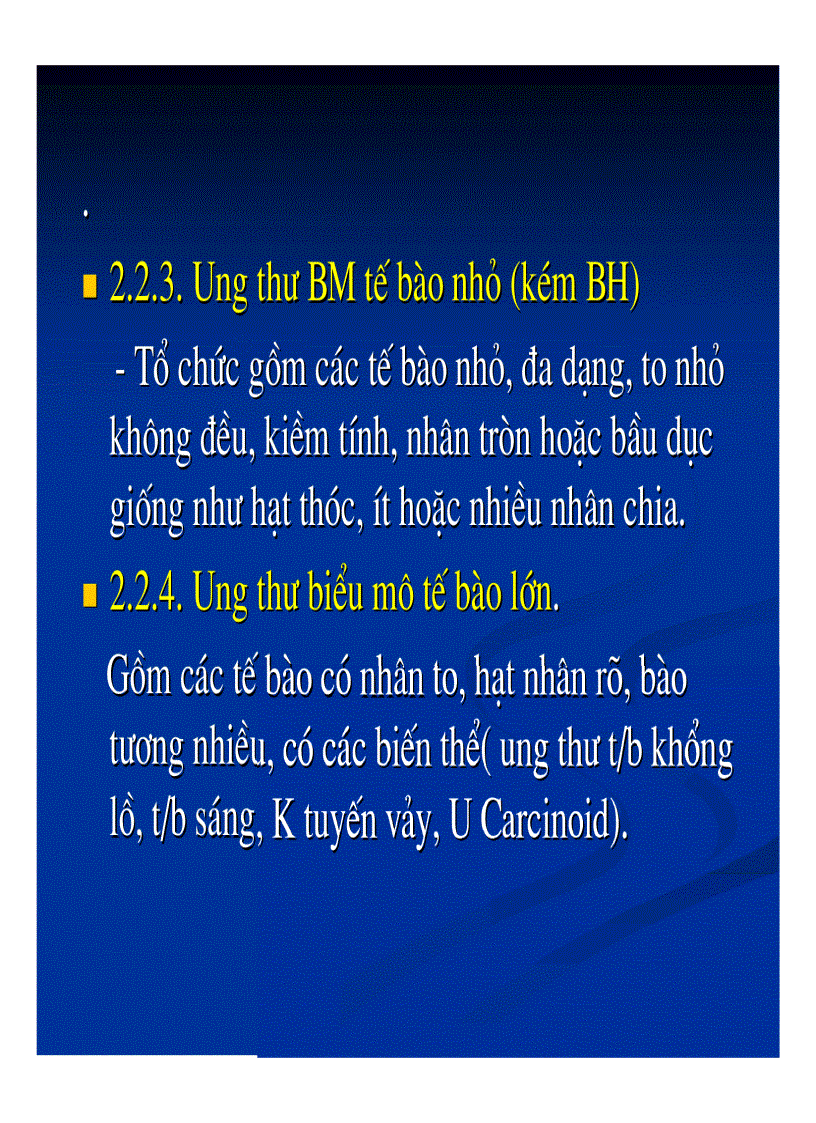 .

2.2.3. Ung thư BM tế bào nhỏ (kém BH)

- Tổ chức gồm các tế bào nhỏ, đa dạng, to nhỏ không đều, kiềm tính, nhân tròn hoặc bầu dục giống như hạt thóc, ít hoặc nhiều nhân chia.

2.2.4. Ung thư biểu mô tế bào lớn.

Gồm các tế bào có nhân to, hạt nhân rõ, bào tương nhiều, có các biến thể( ung thư t/b khổng lồ, t/b sáng, K tuyến vảy, U Carcinoid).